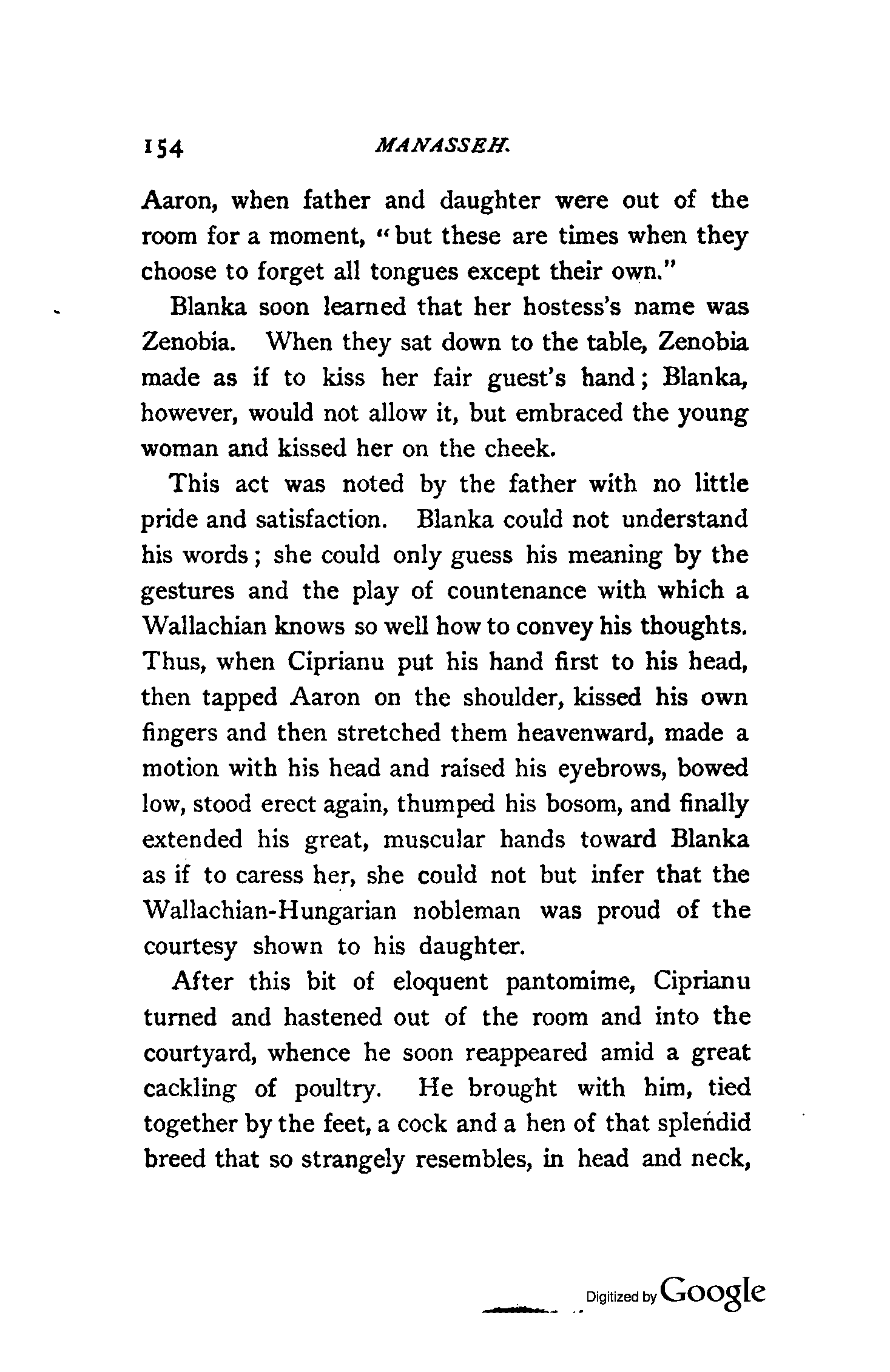 154 MANASSEH.

Aaron, when father and daughter were out of the room for a moment, "but these are times when they choose to forget all tongues except their own."

Blanka soon learned that her hostess's name was Zenobia. When they sat down to the table, Zenobia made as if to kiss her fair guest's hand; Blanka, however, would not allow it, but embraced the young woman and kissed her on the cheek.

This act was noted by the father with no little pride and satisfaction. Blanka could not understand his words; she could only guess his meaning by the gestures and the play of countenance with which a Wallachian knows so well how to convey his thoughts. Thus, when Ciprianu put his hand first to his head, then tapped Aaron on the shoulder, kissed his own fingers and then stretched them heavenward, made a motion with his head and raised his eyebrows, bowed low, stood erect again, thumped his bosom, and finally extended his great, muscular hands toward Blanka as if to caress her, she could not but infer that the Wallachian-Hungarian nobleman was proud of the courtesy shown to his daughter.

After this bit of eloquent pantomime, Ciprianu turned and hastened out of the room and into the courtyard, whence he soon reappeared amid a great cackling of poultry. He brought with him, tied together by the feet, a cock and a hen of that splendid breed that so strangely resembles, in head and neck,

Digitized by Google